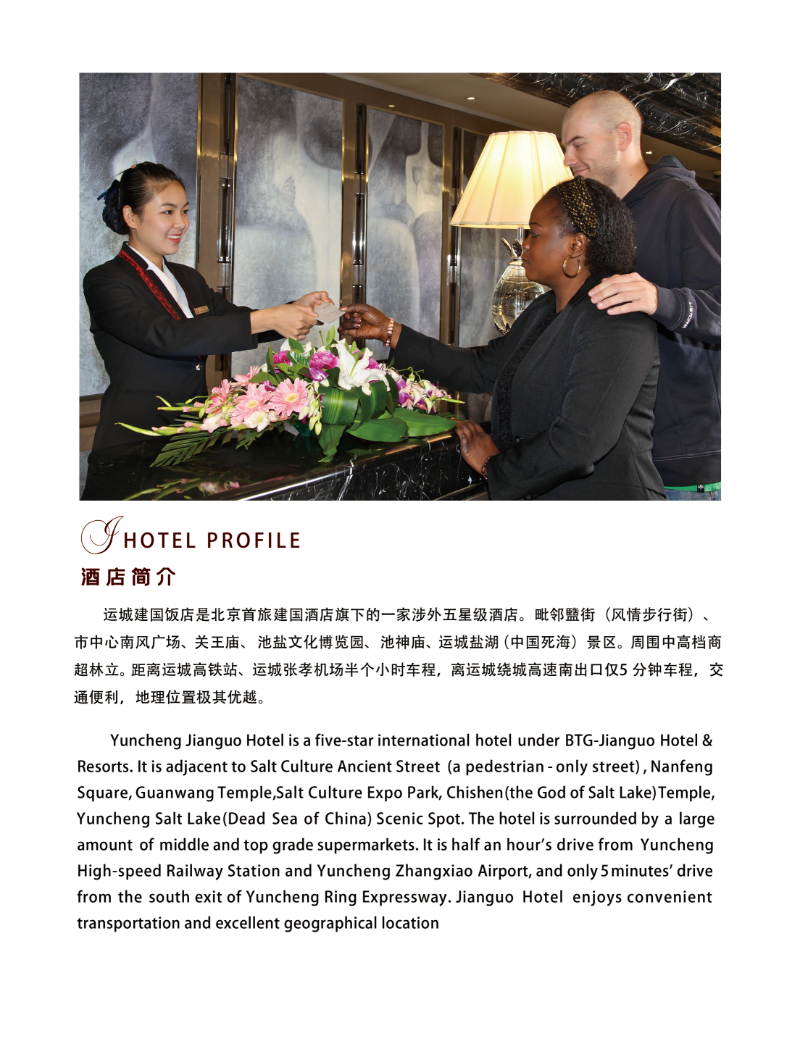 HOTEL PROFILE

酒店简介

运城建国饭店是北京首旅建国酒店旗下的一家涉外五星级酒店。毗邻盬街（风情步行街）、市中心南风广场、关王庙、池盐文化博览园、池神庙、运城盐湖（中国死海）景区。周围中高档商超林立。距离运城高铁站、运城张孝机场半个小时车程，离运城绕城高速南出口仅5分钟车程，交通便利，地理位置极其优越。

Yuncheng Jianguo Hotel is a five-star international hotel under BTG-Jianguo Hotel & Resorts. It is adjacent to Salt Culture Ancient Street (a pedestrian - only street) , Nanfeng Square, Guanwang Temple,Salt Culture Expo Park, Chishen(the God of Salt Lake)Temple, Yuncheng Salt Lake(Dead Sea of China) Scenic Spot. The hotel is surrounded by a large amount of middle and top grade supermarkets. It is half an hour's drive from Yuncheng High-speed Railway Station and Yuncheng Zhangxiao Airport, and only 5 minutes' drive from the south exit of Yuncheng Ring Expressway. Jianguo Hotel enjoys convenient transportation and excellent geographical location